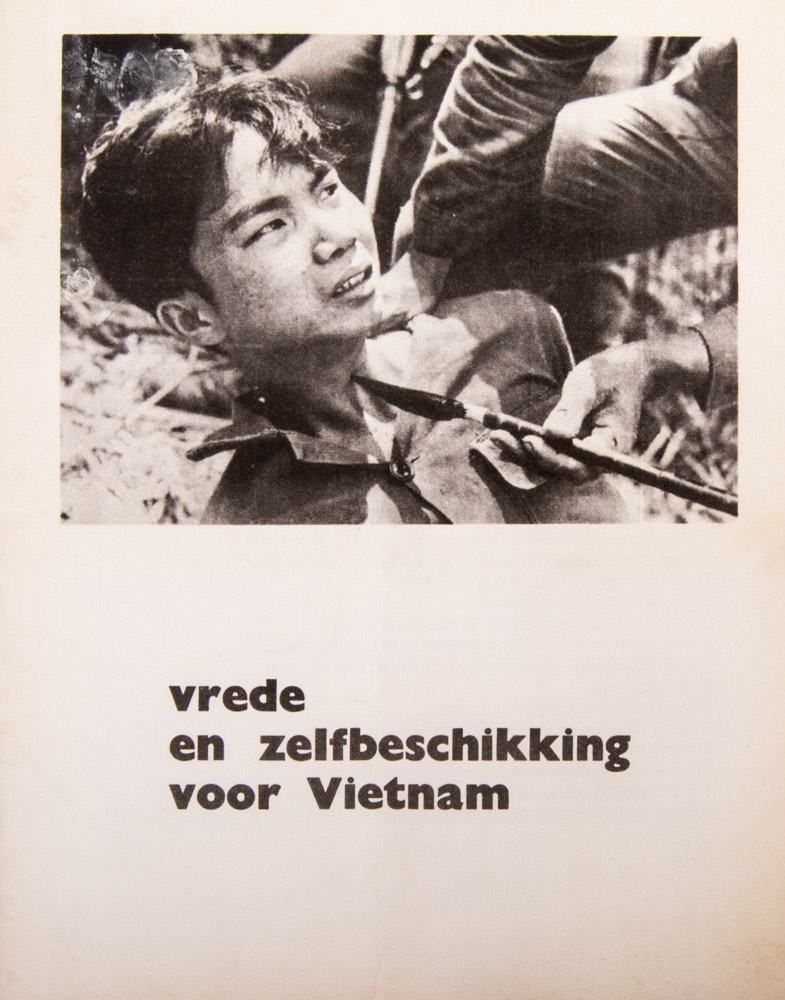 vrede
en zelfbeschikking
voor Vietnam